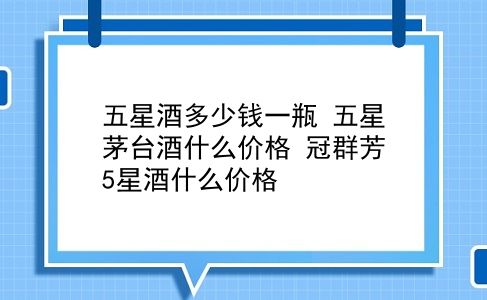 五星酒多少钱一瓶 五星茅台酒什么价格 冠群芳5星酒什么价格